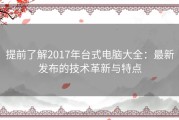 提前了解2017年台式电脑大全：最新发布的技术革新与特点